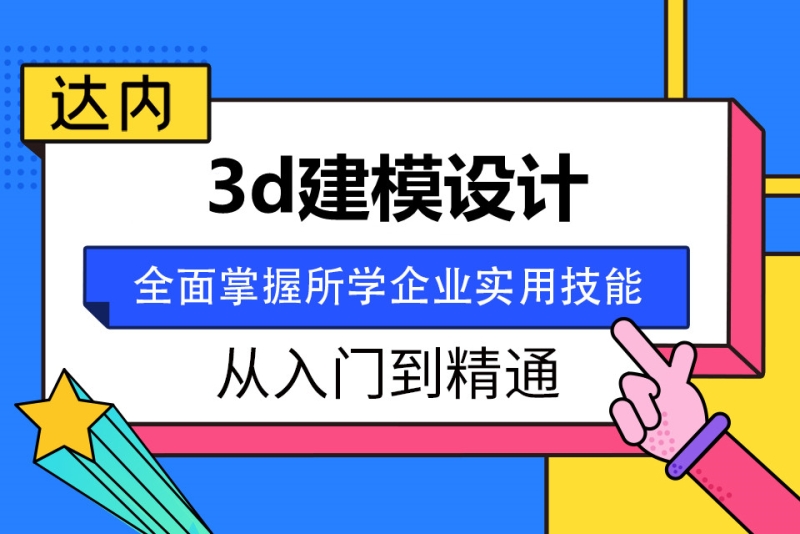 达内

3d建模设计

全面掌握所学企业实用技能

从入门到精通